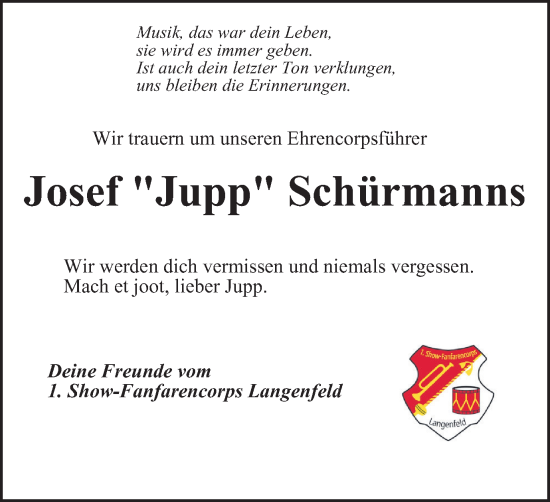 Musik, das war dein Leben,
sie wird es immer geben.
Ist auch dein letzter Ton verklungen,
uns bleiben die Erinnerungen.

Wir trauern um unseren Ehrencorpsführer

Josef "Jupp" Schürmanns

Wir werden dich vermissen und niemals vergessen.
Mach et joot, lieber Jupp.

Deine Freunde vom
1. Show-Fanfarencorps Langenfeld

1. Show-Fanfarencorps
Langenfeld